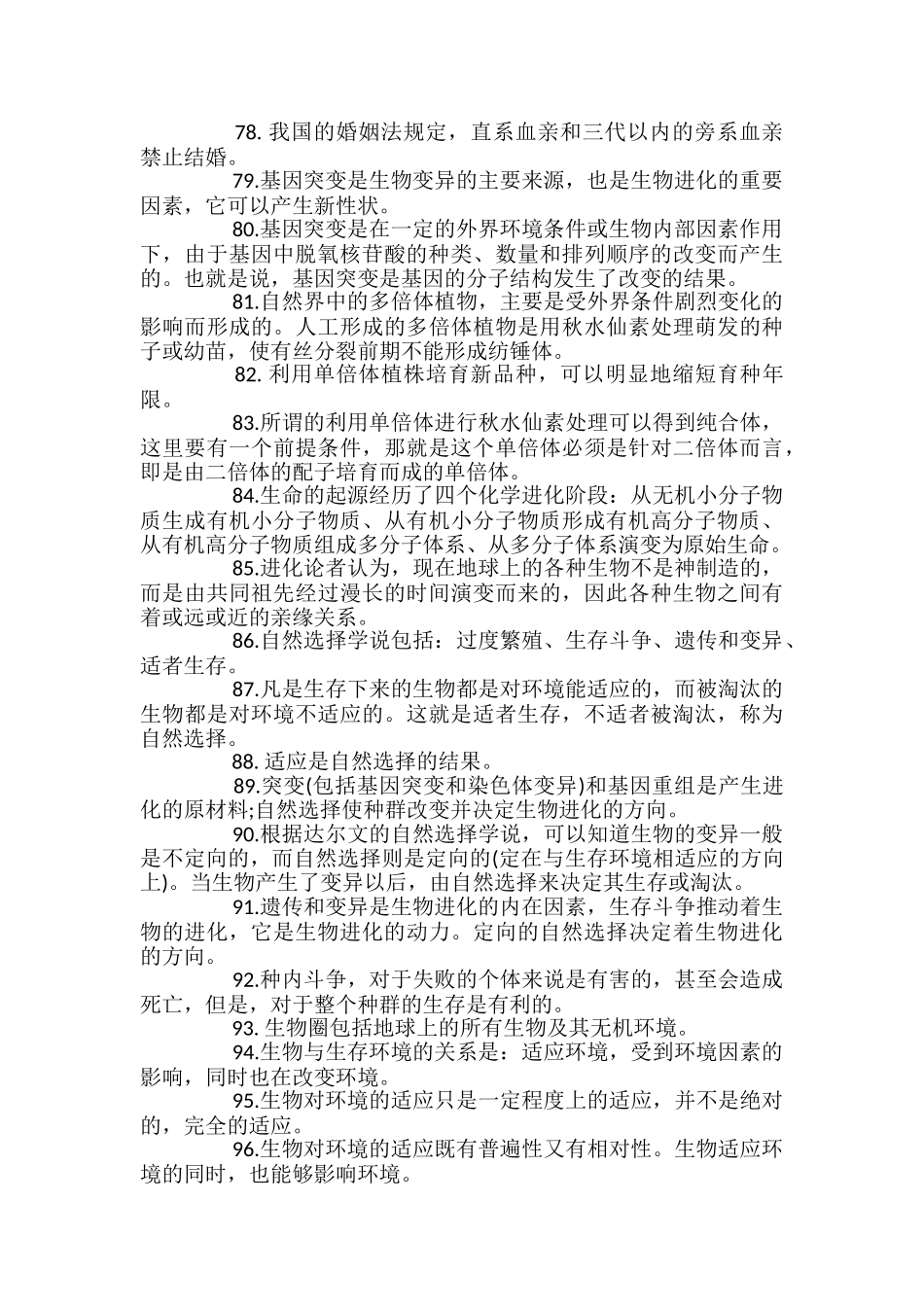 78. 我国的婚姻法规定，直系血亲和三代以内的旁系血亲禁止结婚。

79.基因突变是生物变异的主要来源，也是生物进化的重要因素，它可以产生新性状。

80.基因突变是在一定的外界环境条件或生物内部因素作用下，由于基因中脱氧核苷酸的种类、数量和排列顺序的改变而产生的。也就是说，基因突变是基因的分子结构发生了改变的结果。

81.自然界中的多倍体植物，主要是受外界条件剧烈变化的影响而形成的。人工形成的多倍体植物是用秋水仙素处理萌发的种子或幼苗，使有丝分裂前期不能形成纺锤体。

82. 利用单倍体植株培育新品种，可以明显地缩短育种年限。

83.所谓的利用单倍体进行秋水仙素处理可以得到纯合体，这里要有一个前提条件，那就是这个单倍体必须是针对二倍体而言，即是由二倍体的配子培育而成的单倍体。

84.生命的起源经历了四个化学进化阶段：从无机小分子物质生成有机小分子物质、从有机小分子物质形成有机高分子物质、从有机高分子物质组成多分子体系、从多分子体系演变为原始生命。

85.进化论者认为，现在地球上的各种生物不是神制造的，而是由共同祖先经过漫长的时间演变而来的，因此各种生物之间有着或远或近的亲缘关系。

86.自然选择学说包括：过度繁殖、生存斗争、遗传和变异、适者生存。

87.凡是生存下来的生物都是对环境能适应的，而被淘汰的生物都是对环境不适应的。这就是适者生存，不适者被淘汰，称为自然选择。

88. 适应是自然选择的结果。

89.突变(包括基因突变和染色体变异)和基因重组是产生进化的原材料;自然选择使种群改变并决定生物进化的方向。

90.根据达尔文的自然选择学说，可以知道生物的变异一般是不定向的，而自然选择则是定向的(定在与生存环境相适应的方向上)。当生物产生了变异以后，由自然选择来决定其生存或淘汰。

91.遗传和变异是生物进化的内在因素，生存斗争推动着生物的进化，它是生物进化的动力。定向的自然选择决定着生物进化的方向。

92.种内斗争，对于失败的个体来说是有害的，甚至会造成死亡，但是，对于整个种群的生存是有利的。

93. 生物圈包括地球上的所有生物及其无机环境。

94.生物与生存环境的关系是：适应环境，受到环境因素的影响，同时也在改变环境。

95.生物对环境的适应只是一定程度上的适应，并不是绝对的，完全的适应。

96.生物对环境的适应既有普遍性又有相对性。生物适应环境的同时，也能够影响环境。